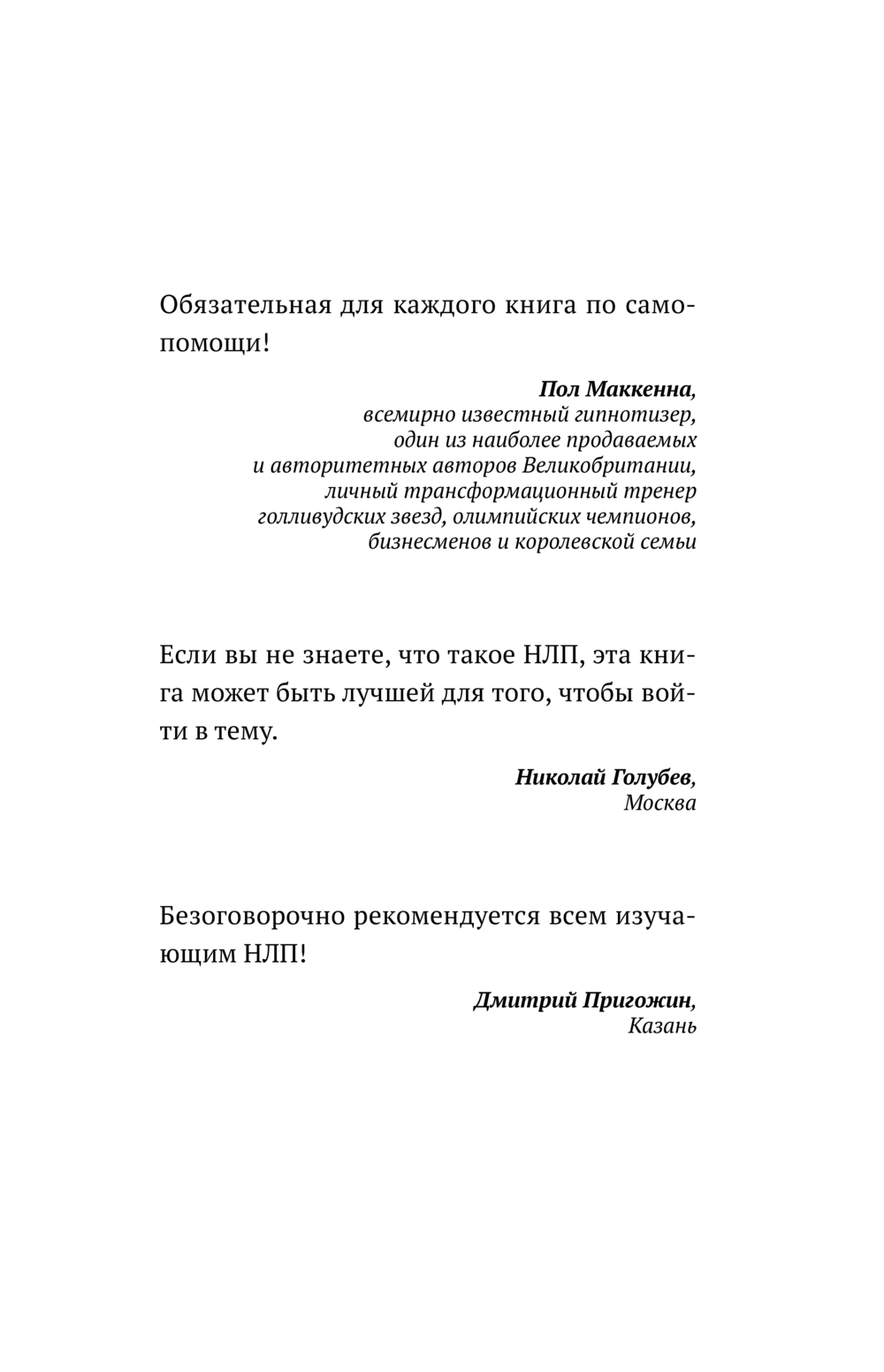 Обязательная для каждого книга по самопомощи!

Пол Маккенна,
всемирно известный гипнотизер,
один из наиболее продаваемых
и авторитетных авторов Великобритании,
личный трансформационный тренер
голливудских звезд, олимпийских чемпионов,
бизнесменов и королевской семьи

Если вы не знаете, что такое НЛП, эта книга может быть лучшей для того, чтобы войти в тему.

Николай Голубев,
Москва

Безоговорочно рекомендуется всем изучающим НЛП!

Дмитрий Пригожин,
Казань